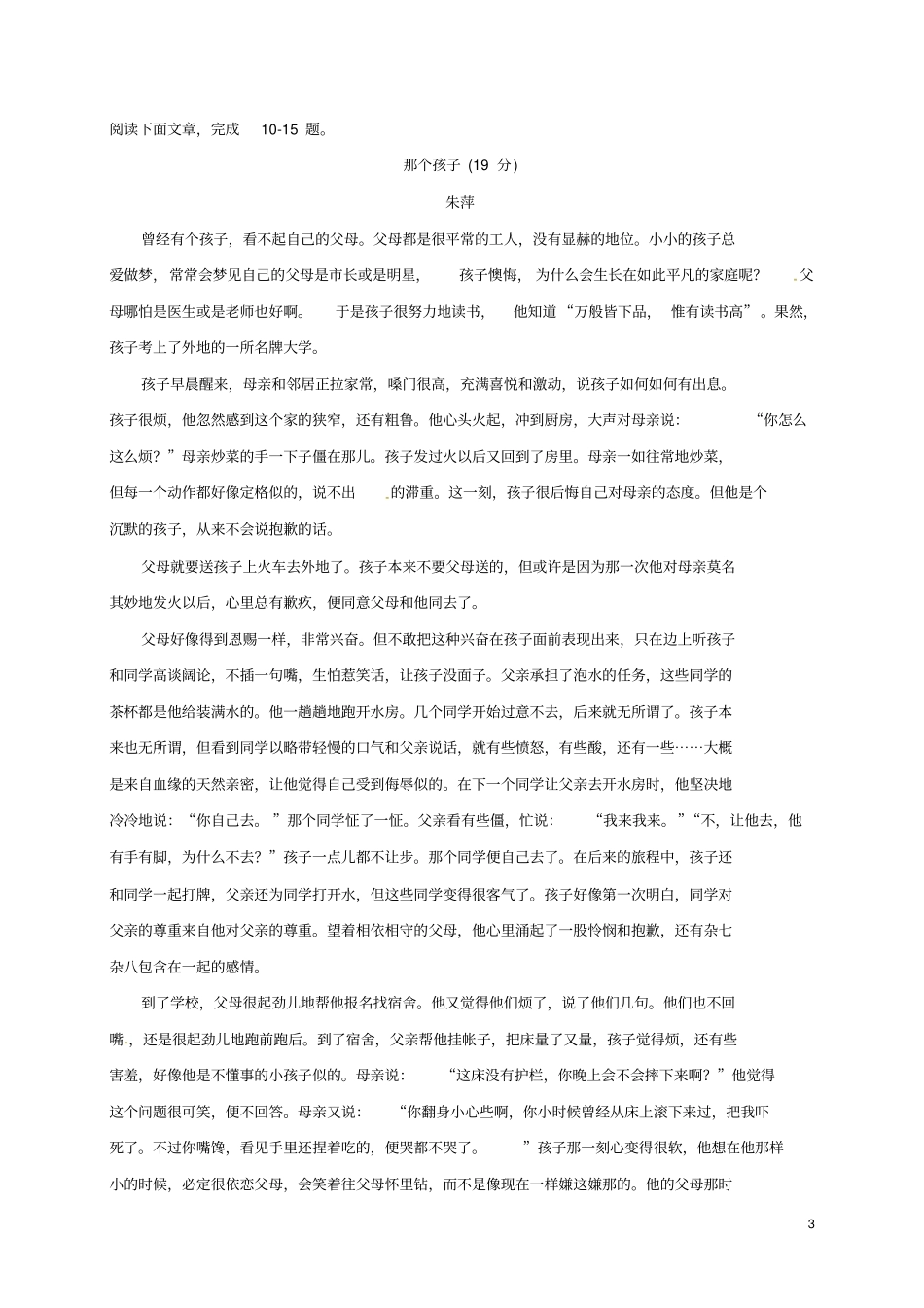 阅读下面文章，完成 10-15 题。

那个孩子 (19 分)

朱萍

曾经有个孩子，看不起自己的父母。父母都是很平常的工人，没有显赫的地位。小小的孩子总爱做梦，常常会梦见自己的父母是市长或是明星，孩子懊悔，为什么会生长在如此平凡的家庭呢？父母哪怕是医生或是老师也好啊。于是孩子很努力地读书，他知道“万般皆下品，惟有读书高”。果然，孩子考上了外地的一所名牌大学。

孩子早晨醒来，母亲和邻居正拉家常，嗓门很高，充满喜悦和激动，说孩子如何如何有出息。孩子很烦，他忽然感到这个家的狭窄，还有粗鲁。他心头火起，冲到厨房，大声对母亲说：“你怎么这么烦？”母亲炒菜的手一下子僵在那儿。孩子发过火以后又回到了房里。母亲一如往常地炒菜，但每一个动作都好像定格似的，说不出的滞重。这一刻，孩子很后悔自己对母亲的态度。但他是个沉默的孩子，从来不会说抱歉的话。

父母就要送孩子上火车去外地了。孩子本来不要父母送的，但或许是因为那一次他对母亲莫名其妙地发火以后，心里总有歉疚，便同意父母和他同去了。

父母好像得到恩赐一样，非常兴奋。但不敢把这种兴奋在孩子面前表现出来，只在边上听孩子和同学高谈阔论，不插一句嘴，生怕惹笑话，让孩子没面子。父亲承担了泡水的任务，这些同学的茶杯都是他给装满水的。他一趟趟地跑开水房。几个同学开始过意不去，后来就无所谓了。孩子本来也无所谓，但看到同学以略带轻慢的口气和父亲说话，就有些愤怒，有些酸，还有一些……大概是来自血缘的天然亲密，让他觉得自己受到侮辱似的。在下一个同学让父亲去开水房时，他坚决地冷冷地说：“你自己去。”那个同学怔了一怔。父亲看有些僵，忙说：“我来我来。”“不，让他去，他有手有脚，为什么不去？”孩子一点儿都不让步。那个同学便自己去了。在后来的旅程中，孩子还和同学一起打牌，父亲还为同学打开水，但这些同学变得很客气了。孩子好像第一次明白，同学对父亲的尊重来自他对父亲的尊重。望着相依相守的父母，他心里涌起了一股怜悯和抱歉，还有杂七杂八包含在一起的感情。

到了学校，父母很起劲儿地帮他报名找宿舍。他又觉得他们烦了，说了他们几句。他们也不回嘴，还是很起劲儿地跑前跑后。到了宿舍，父亲帮他挂帐子，把床量了又量，孩子觉得烦，还有些害羞，好像他是不懂事的小孩子似的。母亲说：“这床没有护栏，你晚上会不会摔下来啊？”他觉得这个问题很可笑，便不回答。母亲又说：“你翻身小心些啊，你小时候曾经从床上滚下来过，把我吓死了。不过你嘴馋，看见手里还捏着吃的，便哭都不哭了。”孩子那一刻心变得很软，他想在他那样小的时候，必定很依恋父母，会笑着往父母怀里钻，而不是像现在一样嫌这嫌那的。他的父母那时

3